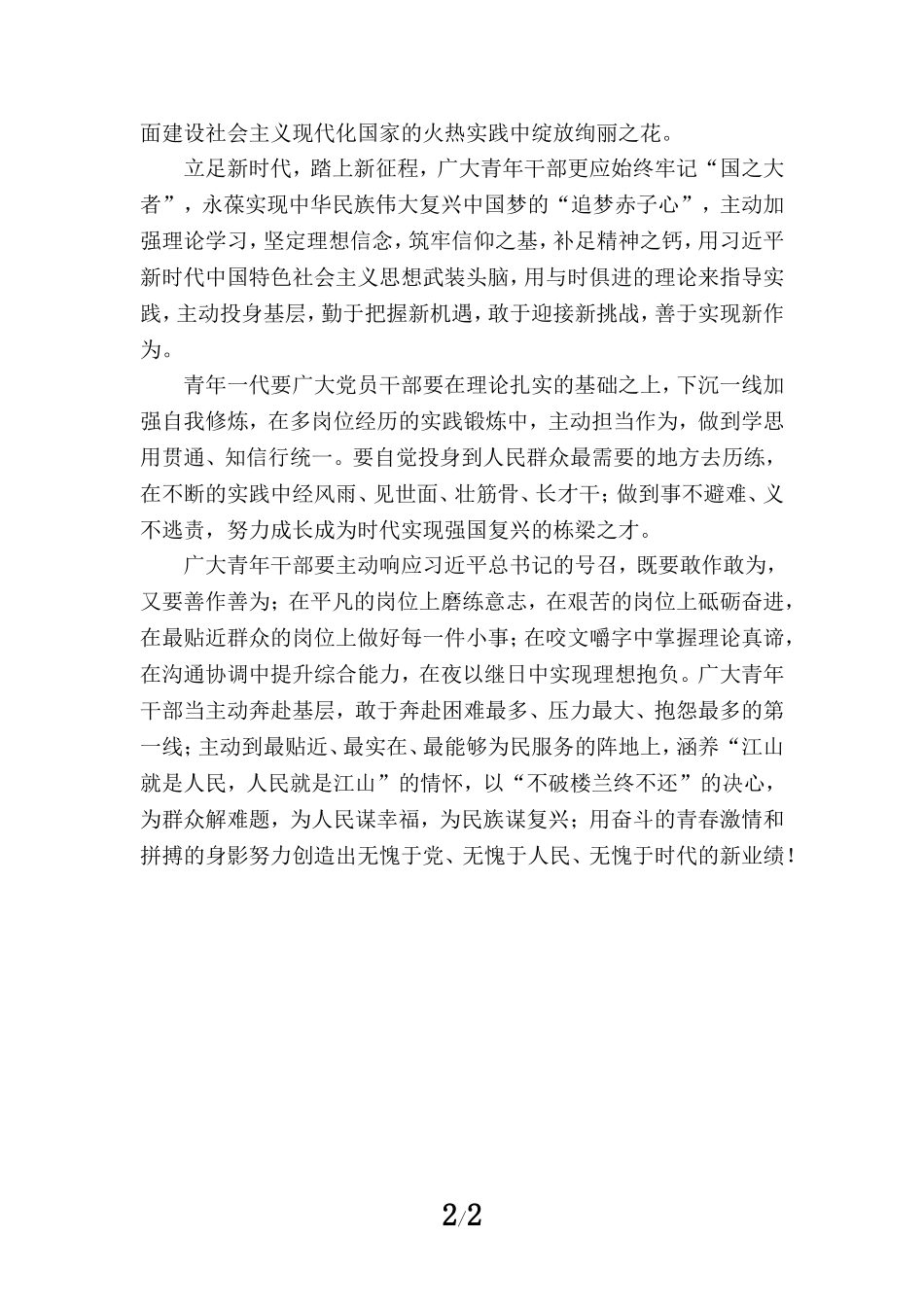 面建设社会主义现代化国家的火热实践中绽放绚丽之花。

立足新时代，踏上新征程，广大青年干部更应始终牢记“国之大者”，永葆实现中华民族伟大复兴中国梦的“追梦赤子心”，主动加强理论学习，坚定理想信念，筑牢信仰之基，补足精神之钙，用习近平新时代中国特色社会主义思想武装头脑，用与时俱进的理论来指导实践，主动投身基层，勤于把握新机遇，敢于迎接新挑战，善于实现新作为。

青年一代要广大党员干部要在理论扎实的基础之上，下沉一线加强自我修炼，在多岗位经历的实践锻炼中，主动担当作为，做到学思用贯通、知信行统一。要自觉投身到人民群众最需要的地方去历练，在不断的实践中经风雨、见世面、壮筋骨、长才干；做到事不避难、义不逃责，努力成长成为时代实现强国复兴的栋梁之才。

广大青年干部要主动响应习近平总书记的号召，既要敢作敢为，又要善作善为；在平凡的岗位上磨练意志，在艰苦的岗位上砥砺奋进，在最贴近群众的岗位上做好每一件小事；在咬文嚼字中掌握理论真谛，在沟通协调中提升综合能力，在夜以继日中实现理想抱负。广大青年干部当主动奔赴基层，敢于奔赴困难最多、压力最大、抱怨最多的第一线；主动到最贴近、最实在、最能够为民服务的阵地上，涵养“江山就是人民，人民就是江山”的情怀，以“不破楼兰终不还”的决心，为群众解难题，为人民谋幸福，为民族谋复兴；用奋斗的青春激情和拼搏的身影努力创造出无愧于党、无愧于人民、无愧于时代的新业绩！

2/2